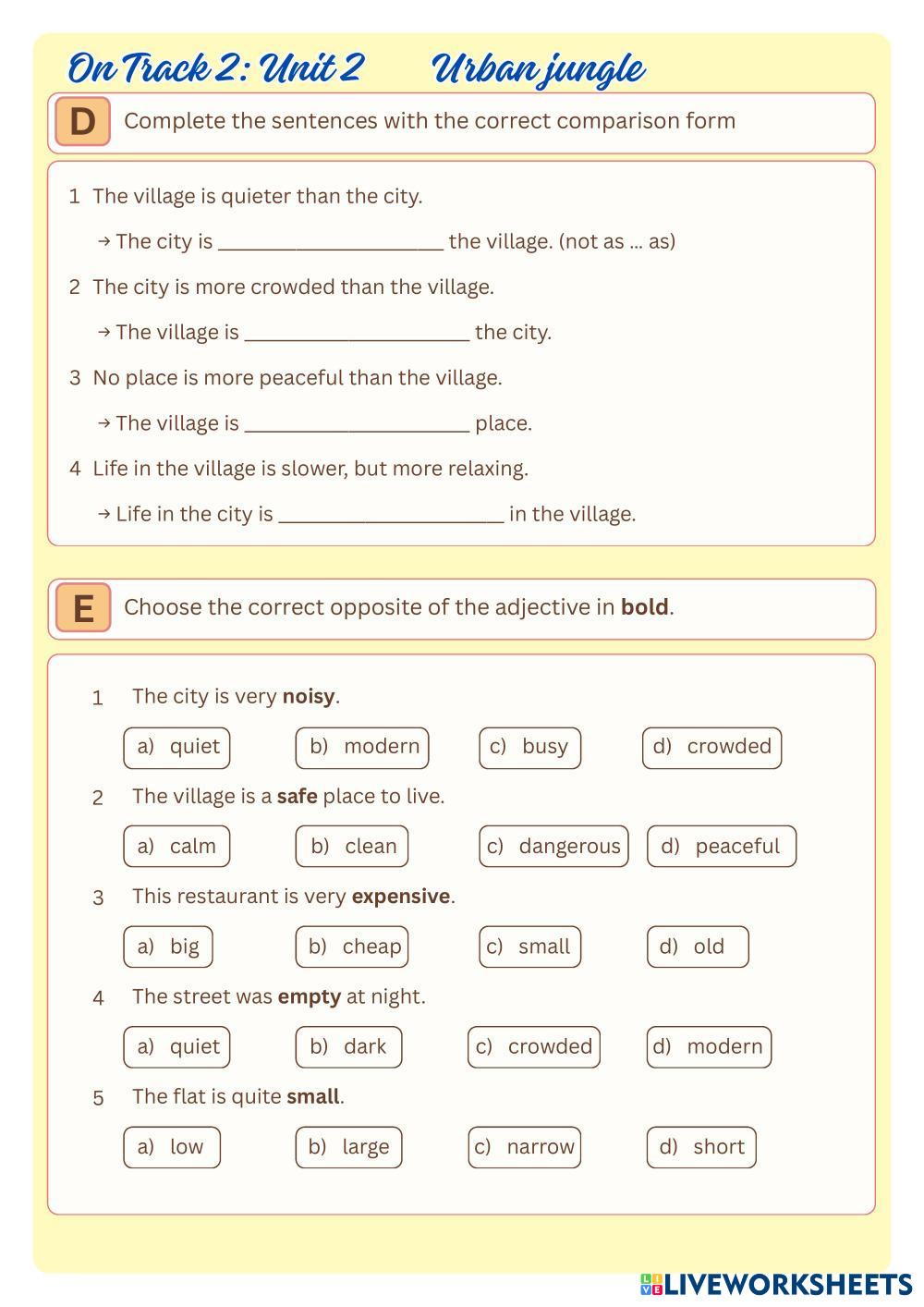 On Track 2: Unit 2 Urban jungle

D Complete the sentences with the correct comparison form

1 The village is quieter than the city.

→ The city is ____________________ the village. (not as ... as)

2 The city is more crowded than the village.

→ The village is ____________________ the city.

3 No place is more peaceful than the village.

→ The village is ____________________ place.

4 Life in the village is slower, but more relaxing.

→ Life in the city is ____________________ in the village.

E Choose the correct opposite of the adjective in **bold**.

1 The city is very **noisy**.

a) quiet b) modern c) busy d) crowded

2 The village is a **safe** place to live.

a) calm b) clean c) dangerous d) peaceful

3 This restaurant is very **expensive**.

a) big b) cheap c) small d) old

4 The street was **empty** at night.

a) quiet b) dark c) crowded d) modern

5 The flat is quite **small**.

a) low b) large c) narrow d) short

LIVEWORKSHEETS